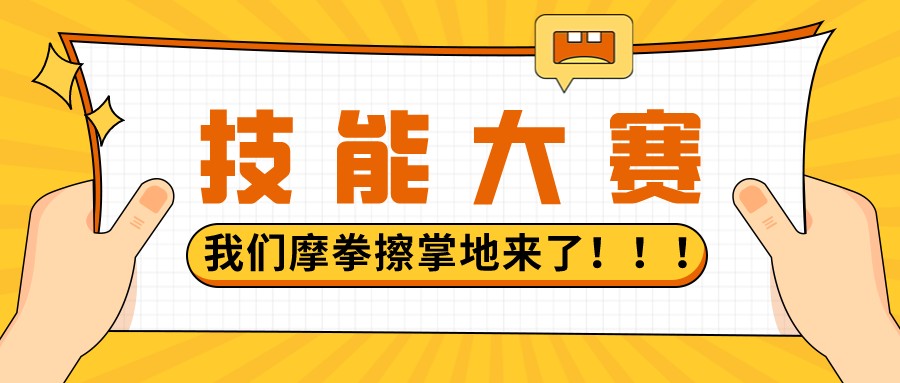 技能大赛

我们摩拳擦掌地来了！！！